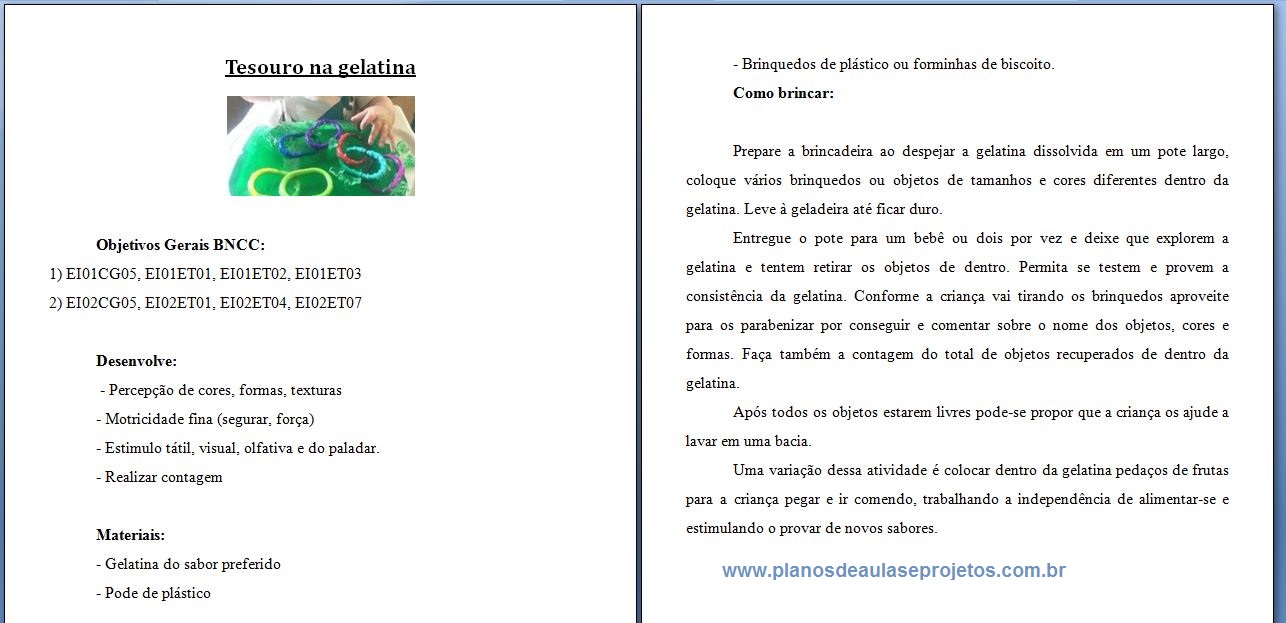 Tesouro na gelatina

Objetivos Gerais BNCC:
1) EI01CG05, EI01ET01, EI01ET02, EI01ET03
2) EI02CG05, EI02ET01, EI02ET04, EI02ET07

Desenvolve:
- Percepção de cores, formas, texturas
- Motricidade fina (segurar, força)
- Estimulo tátil, visual, olfativa e do paladar.
- Realizar contagem

Materiais:
- Gelatina do sabor preferido
- Pode de plástico

- Brinquedos de plástico ou forminhas de biscoito.
Como brincar:

Prepare a brincadeira ao despejar a gelatina dissolvida em um pote largo, coloque vários brinquedos ou objetos de tamanhos e cores diferentes dentro da gelatina. Leve à geladeira até ficar duro.

Entregue o pote para um bebê ou dois por vez e deixe que explorem a gelatina e tentem retirar os objetos de dentro. Permita se testem e provem a consistência da gelatina. Conforme a criança vai tirando os brinquedos aproveite para os parabenizar por conseguir e comentar sobre o nome dos objetos, cores e formas. Faça também a contagem do total de objetos recuperados de dentro da gelatina.

Após todos os objetos estarem livres pode-se propor que a criança os ajude a lavar em uma bacia.

Uma variação dessa atividade é colocar dentro da gelatina pedaços de frutas para a criança pegar e ir comendo, trabalhando a independência de alimentar-se e estimulando o provar de novos sabores.

www.planosdeaulaseprojetos.com.br